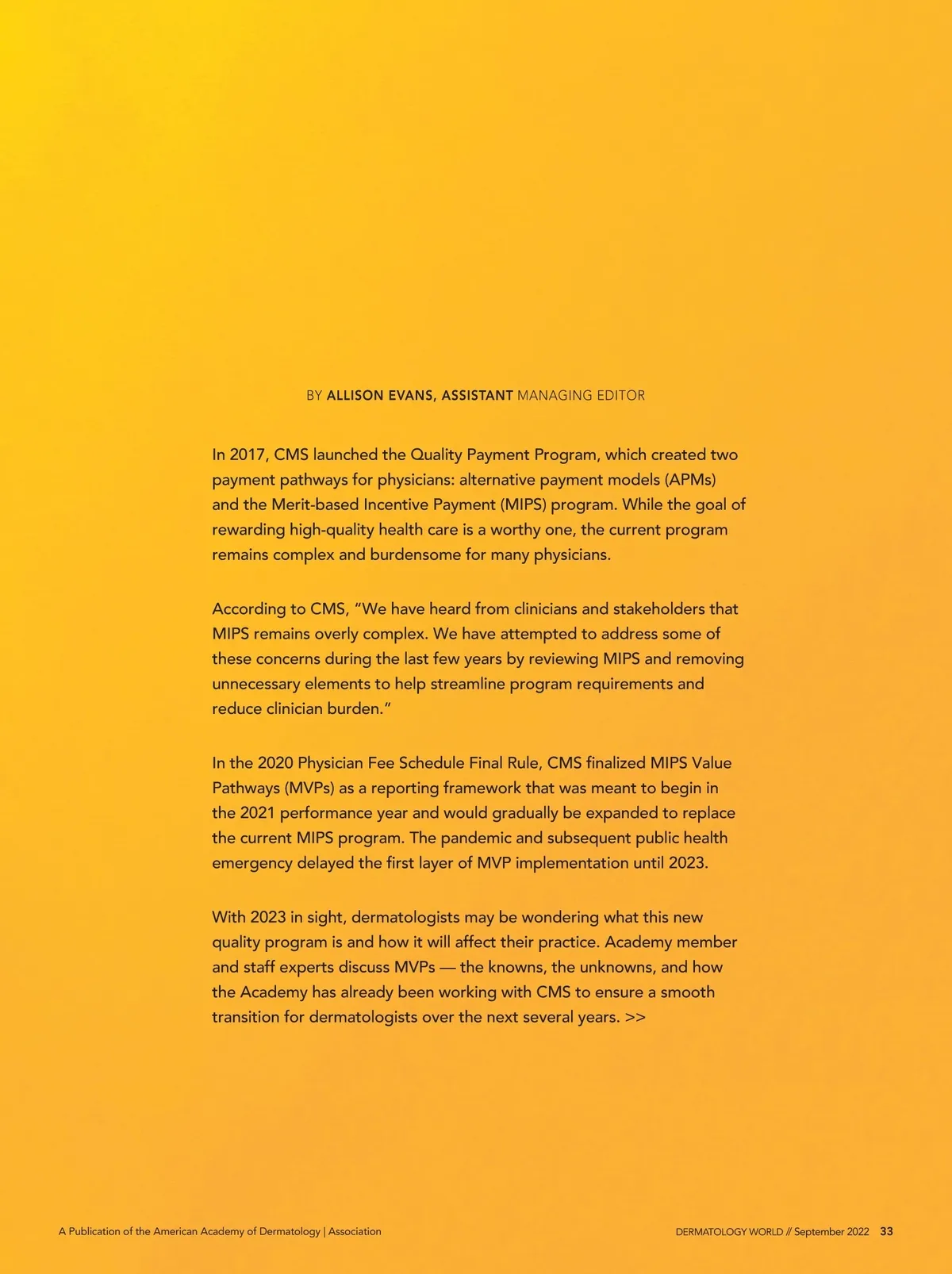 BY ALLISON EVANS, ASSISTANT MANAGING EDITOR

In 2017, CMS launched the Quality Payment Program, which created two payment pathways for physicians: alternative payment models (APMs) and the Merit-based Incentive Payment (MIPS) program. While the goal of rewarding high-quality health care is a worthy one, the current program remains complex and burdensome for many physicians.

According to CMS, "We have heard from clinicians and stakeholders that MIPS remains overly complex. We have attempted to address some of these concerns during the last few years by reviewing MIPS and removing unnecessary elements to help streamline program requirements and reduce clinician burden."

In the 2020 Physician Fee Schedule Final Rule, CMS finalized MIPS Value Pathways (MVPs) as a reporting framework that was meant to begin in the 2021 performance year and would gradually be expanded to replace the current MIPS program. The pandemic and subsequent public health emergency delayed the first layer of MVP implementation until 2023.

With 2023 in sight, dermatologists may be wondering what this new quality program is and how it will affect their practice. Academy member and staff experts discuss MVPs — the knowns, the unknowns, and how the Academy has already been working with CMS to ensure a smooth transition for dermatologists over the next several years. >>

A Publication of the American Academy of Dermatology | Association

DERMATOLOGY WORLD // September 2022 33